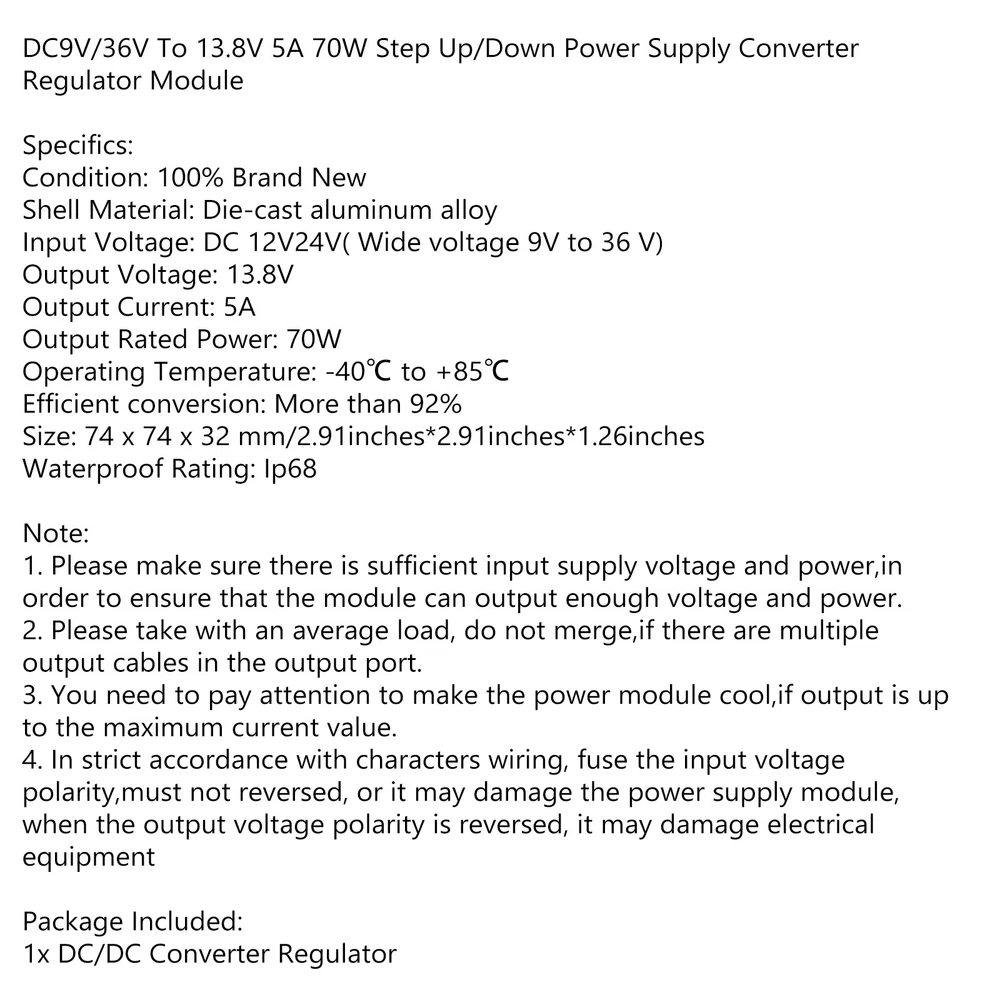 DC9V/36V To 13.8V 5A 70W Step Up/Down Power Supply Converter Regulator Module

Specifics:
Condition: 100% Brand New
Shell Material: Die-cast aluminum alloy
Input Voltage: DC 12V24V( Wide voltage 9V to 36 V)
Output Voltage: 13.8V
Output Current: 5A
Output Rated Power: 70W
Operating Temperature: -40℃ to +85℃
Efficient conversion: More than 92%
Size: 74 x 74 x 32 mm/2.91inches*2.91inches*1.26inches
Waterproof Rating: Ip68

Note:
1. Please make sure there is sufficient input supply voltage and power,in order to ensure that the module can output enough voltage and power.
2. Please take with an average load, do not merge,if there are multiple output cables in the output port.
3. You need to pay attention to make the power module cool,if output is up to the maximum current value.
4. In strict accordance with characters wiring, fuse the input voltage polarity,must not reversed, or it may damage the power supply module, when the output voltage polarity is reversed, it may damage electrical equipment

Package Included:
1x DC/DC Converter Regulator